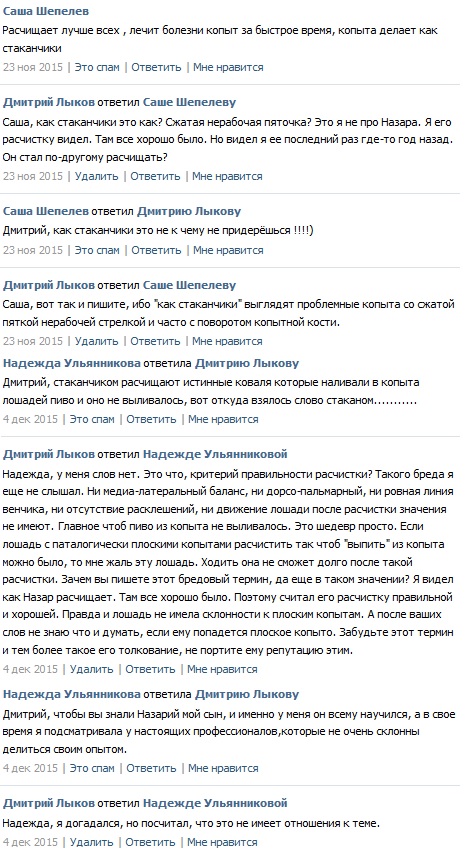 Саша Шепелев
Расчищает лучше всех , лечит болезни копыт за быстрое время, копыта делает как стаканчики
23 ноя 2015 | Это спам | Ответить | Мне нравится

Дмитрий Лыков ответил Саше Шепелеву
Саша, как стаканчики это как? Сжатая нерабочая пяточка? Это я не про Назара. Я его расчистку видел. Там все хорошо было. Но видел я ее последний раз где-то год назад. Он стал по-другому расчищать?
23 ноя 2015 | Удалить | Ответить | Мне нравится

Саша Шепелев ответил Дмитрию Лыкову
Дмитрий, как стаканчики это не к чему не придерёшься !!!!)
23 ноя 2015 | Это спам | Ответить | Мне нравится

Дмитрий Лыков ответил Саше Шепелеву
Саша, вот так и пишите, ибо "как стаканчики" выглядят проблемные копыта со сжатой пяткой нерабочей стрелкой и часто с поворотом копытной кости.
23 ноя 2015 | Удалить | Ответить | Мне нравится

Надежда Ульянникова ответила Дмитрию Лыкову
Дмитрий, стаканчиком расчищают истинные коваля которые наливали в копыта лошадей пиво и оно не выливалось, вот откуда взялось слово стаканом...........
4 дек 2015 | Это спам | Ответить | Мне нравится

Дмитрий Лыков ответил Надежде Ульянниковой
Надежда, у меня слов нет. Это что, критерий правильности расчистки? Такого бреда я еще не слышал. Ни медиа-латеральный баланс, ни дорсо-пальмарный, ни ровная линия венчика, ни отсутствие расклешений, ни движение лошади после расчистки значения не имеют. Главное чтоб пиво из копыта не выливалось. Это шедевр просто. Если лошадь с паталогически плоскими копытами расчистить так чтоб "выпить" из копыта можно было, то мне жаль эту лошадь. Ходить она не сможет долго после такой расчистки. Зачем вы пишете этот бредовый термин, да еще в таком значении? Я видел как Назар расчищает. Там все хорошо было. Поэтому считал его расчистку правильной и хорошей. Правда и лошадь не имела склонности к плоским копытам. А после ваших слов не знаю что и думать, если ему попадется плоское копыто. Забудьте этот термин и тем более такое его толкование, не портите ему репутацию этим.
4 дек 2015 | Удалить | Ответить | Мне нравится

Надежда Ульянникова ответила Дмитрию Лыкову
Дмитрий, чтобы вы знали Назарий мой сын, и именно у меня он всему научился, а в свое время я подсматривала у настоящих профессионалов,которые не очень склонны делиться своим опытом.
4 дек 2015 | Это спам | Ответить | Мне нравится

Дмитрий Лыков ответил Надежде Ульянниковой
Надежда, я догадался, но посчитал, что это не имеет отношения к теме.
4 дек 2015 | Удалить | Ответить | Мне нравится